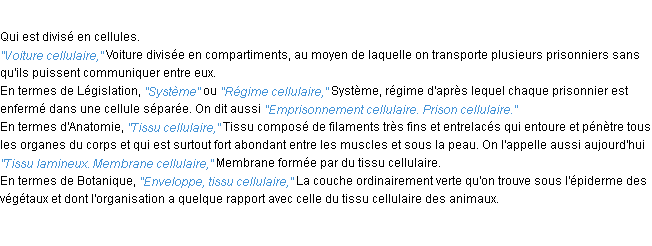 Qui est divisé en cellules.
"Voiture cellulaire," Voiture divisée en compartiments, au moyen de laquelle on transporte plusieurs prisonniers sans qu'ils puissent communiquer entre eux.
En termes de Législation, "Système" ou "Régime cellulaire," Système, régime d'après lequel chaque prisonnier est enfermé dans une cellule séparée. On dit aussi "Emprisonnement cellulaire. Prison cellulaire."
En termes d'Anatomie, "Tissu cellulaire," Tissu composé de filaments très fins et entrelacés qui entoure et pénètre tous les organes du corps et qui est surtout fort abondant entre les muscles et sous la peau. On l'appelle aussi aujourd'hui "Tissu lamineux. Membrane cellulaire," Membrane formée par du tissu cellulaire.
En termes de Botanique, "Enveloppe, tissu cellulaire," La couche ordinairement verte qu'on trouve sous l'épiderme des végétaux et dont l'organisation a quelque rapport avec celle du tissu cellulaire des animaux.